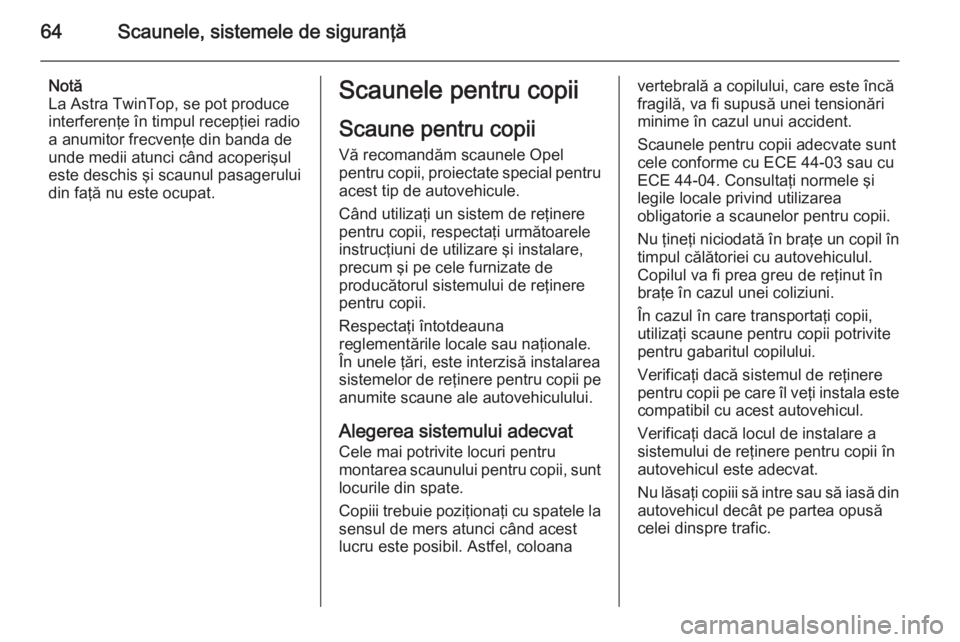 64 Scaunele, sistemele de siguranţă

Notă
La Astra TwinTop, se pot produce interferenţe în timpul recepţiei radio a anumitor frecvenţe din banda de unde medii atunci când acoperişul este deschis şi scaunul pasagerului din faţă nu este ocupat.

Scaunele pentru copii

Scaune pentru copii
Vă recomandăm scaunele Opel pentru copii, proiectate special pentru acest tip de autovehicule.

Când utilizaţi un sistem de reţinere pentru copii, respectaţi următoarele instrucţiuni de utilizare şi instalare, precum şi pe cele furnizate de producătorul sistemului de reţinere pentru copii.

Respectaţi întotdeauna reglementările locale sau naţionale. În unele ţări, este interzisă instalarea sistemelor de reţinere pentru copii pe anumite scaune ale autovehiculului.

Alegerea sistemului adecvat
Cele mai potrivite locuri pentru montarea scaunului pentru copii, sunt locurile din spate.

Copiii trebuie poziţionaţi cu spatele la sensul de mers atunci când acest lucru este posibil. Astfel, coloana vertebrală a copilului, care este încă fragilă, va fi supusă unei tensionări minime în cazul unui accident.

Scaunele pentru copii adecvate sunt cele conforme cu ECE 44-03 sau cu ECE 44-04. Consultaţi normele şi legile locale privind utilizarea obligatorie a scaunelor pentru copii.

Nu ţineţi niciodată în braţe un copil în timpul călătoriei cu autovehiculul. Copilul va fi prea greu de reţinut în braţe în cazul unei coliziuni.

În cazul în care transportaţi copii, utilizaţi scaune pentru copii potrivite pentru gabaritul copilului.

Verificaţi dacă sistemul de reţinere pentru copii pe care îl veţi instala este compatibil cu acest autovehicul.

Verificaţi dacă locul de instalare a sistemului de reţinere pentru copii în autovehicul este adecvat.

Nu lăsaţi copiii să intre sau să iasă din autovehicul decât pe partea opusă celei dinspre trafic.

carmanualsonline.info